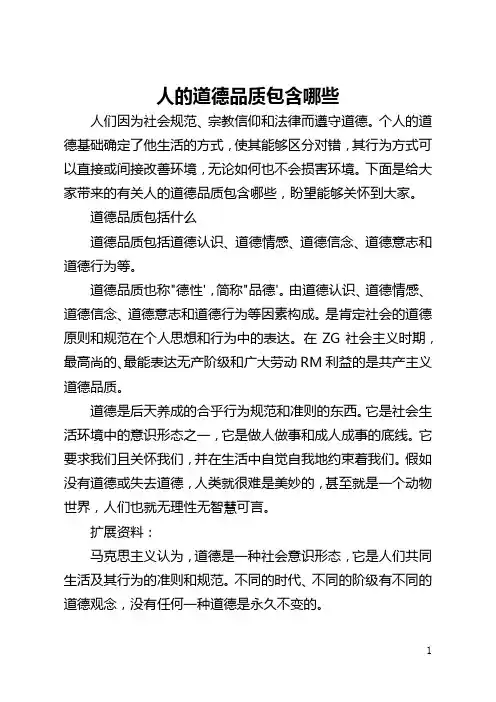 人的道德品质包含哪些

人们因为社会规范、宗教信仰和法律而遵守道德。个人的道德基础确定了他生活的方式，使其能够区分对错，其行为方式可以直接或间接改善环境，无论如何也不会损害环境。下面是给大家带来的有关人的道德品质包含哪些，盼望能够关怀到大家。

道德品质包括什么

道德品质包括道德认识、道德情感、道德信念、道德意志和道德行为等。

道德品质也称"德性'，简称"品德'。由道德认识、道德情感、道德信念、道德意志和道德行为等因素构成。是肯定社会的道德原则和规范在个人思想和行为中的表达。在 ZG 社会主义时期，最高尚的、最能表达无产阶级和广大劳动 RM 利益的是共产主义道德品质。

道德是后天养成的合乎行为规范和准则的东西。它是社会生活环境中的意识形态之一，它是做人做事和成人成事的底线。它要求我们且关怀我们，并在生活中自觉自我地约束着我们。假如没有道德或失去道德，人类就很难是美妙的，甚至就是一个动物世界，人们也就无理性无智慧可言。

扩展资料：

马克思主义认为，道德是一种社会意识形态，它是人们共同生活及其行为的准则和规范。不同的时代、不同的阶级有不同的道德观念，没有任何一种道德是永久不变的。

1